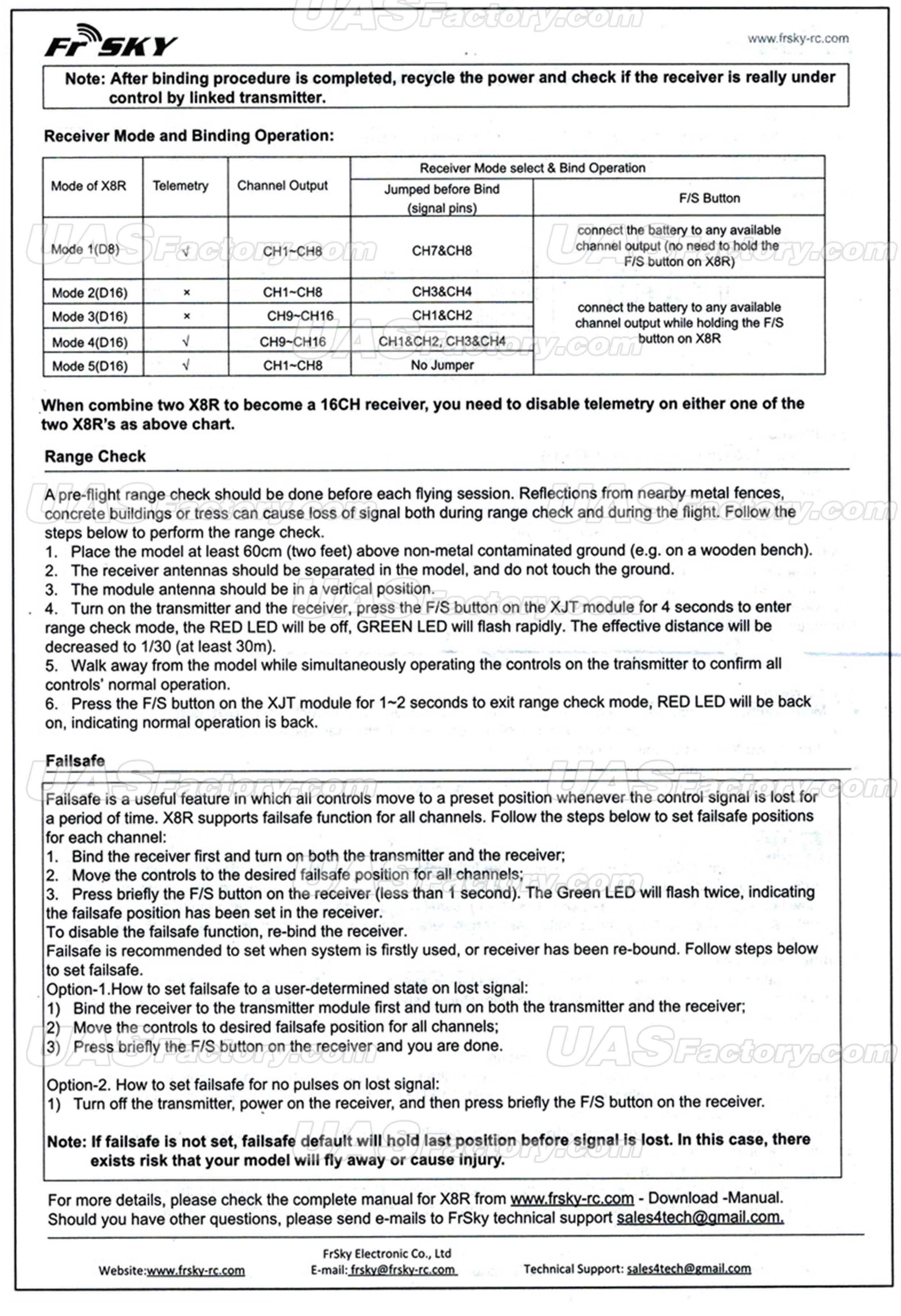 UASFactory.com

FrSKY

www.frsky-rc.com

Note: After binding procedure is completed, recycle the power and check if the receiver is really under control by linked transmitter.

Receiver Mode and Binding Operation:

| Mode of X8R | Telemetry | Channel Output | Receiver Mode select & Bind Operation: Jumped before Bind (signal pins) | Receiver Mode select & Bind Operation: F/S Button |
|---|---|---|---|---|
| Mode 1(D8) | √ | CH1~CH8 | CH7&CH8 | connect the battery to any available channel output (no need to hold the F/S button on X8R) |
| Mode 2(D16) | × | CH1~CH8 | CH3&CH4 | connect the battery to any available channel output while holding the F/S button on X8R |
| Mode 3(D16) | × | CH9~CH16 | CH1&CH2 | |
| Mode 4(D16) | √ | CH9~CH16 | CH1&CH2, CH3&CH4 | |
| Mode 5(D16) | √ | CH1~CH8 | No Jumper | |

When combine two X8R to become a 16CH receiver, you need to disable telemetry on either one of the two X8R's as above chart.

Range Check

A pre-flight range check should be done before each flying session. Reflections from nearby metal fences, concrete buildings or tress can cause loss of signal both during range check and during the flight. Follow the steps below to perform the range check.
1. Place the model at least 60cm (two feet) above non-metal contaminated ground (e.g. on a wooden bench).
2. The receiver antennas should be separated in the model, and do not touch the ground.
3. The module antenna should be in a vertical position.
4. Turn on the transmitter and the receiver, press the F/S button on the XJT module for 4 seconds to enter range check mode, the RED LED will be off, GREEN LED will flash rapidly. The effective distance will be decreased to 1/30 (at least 30m).
5. Walk away from the model while simultaneously operating the controls on the transmitter to confirm all controls' normal operation.
6. Press the F/S button on the XJT module for 1~2 seconds to exit range check mode, RED LED will be back on, indicating normal operation is back.

Failsafe

Failsafe is a useful feature in which all controls move to a preset position whenever the control signal is lost for a period of time. X8R supports failsafe function for all channels. Follow the steps below to set failsafe positions for each channel:
1. Bind the receiver first and turn on both the transmitter and the receiver;
2. Move the controls to the desired failsafe position for all channels;
3. Press briefly the F/S button on the receiver (less than 1 second). The Green LED will flash twice, indicating the failsafe position has been set in the receiver.
To disable the failsafe function, re-bind the receiver.
Failsafe is recommended to set when system is firstly used, or receiver has been re-bound. Follow steps below to set failsafe.
Option-1.How to set failsafe to a user-determined state on lost signal:
1) Bind the receiver to the transmitter module first and turn on both the transmitter and the receiver;
2) Move the controls to desired failsafe position for all channels;
3) Press briefly the F/S button on the receiver and you are done.

Option-2. How to set failsafe for no pulses on lost signal:
1) Turn off the transmitter, power on the receiver, and then press briefly the F/S button on the receiver.

Note: If failsafe is not set, failsafe default will hold last position before signal is lost. In this case, there exists risk that your model will fly away or cause injury.

For more details, please check the complete manual for X8R from www.frsky-rc.com - Download -Manual. Should you have other questions, please send e-mails to FrSky technical support sales4tech@gmail.com.

FrSky Electronic Co., Ltd
Website:www.frsky-rc.com E-mail: frsky@frsky-rc.com Technical Support: sales4tech@gmail.com